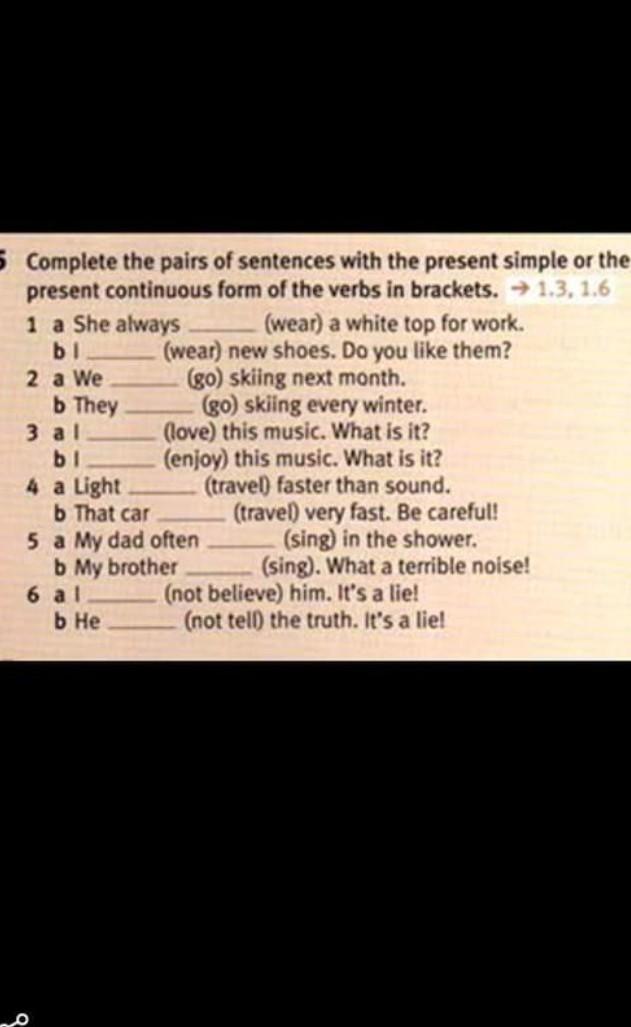 5 Complete the pairs of sentences with the present simple or the present continuous form of the verbs in brackets. → 1.3, 1.6

1 a She always ____ (wear) a white top for work.
b I ____ (wear) new shoes. Do you like them?
2 a We ____ (go) skiing next month.
b They ____ (go) skiing every winter.
3 a I ____ (love) this music. What is it?
b I ____ (enjoy) this music. What is it?
4 a Light ____ (travel) faster than sound.
b That car ____ (travel) very fast. Be careful!
5 a My dad often ____ (sing) in the shower.
b My brother ____ (sing). What a terrible noise!
6 a I ____ (not believe) him. It's a lie!
b He ____ (not tell) the truth. It's a lie!